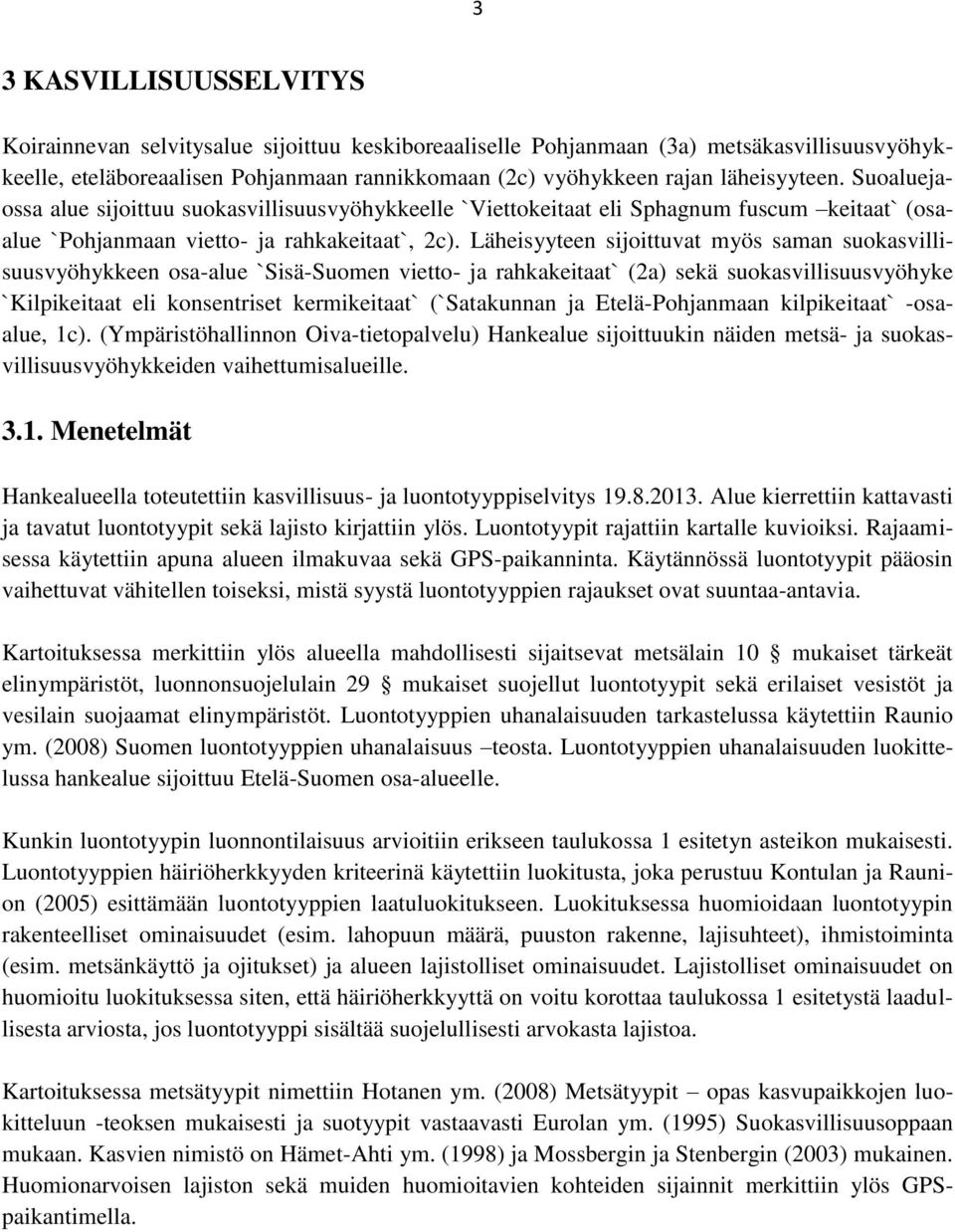 3

3 KASVILLISUUSSELVITYS

Koirainnevan selvitysalue sijoittuu keskiboreaaliselle Pohjanmaan (3a) metsäkasvillisuusvyöhykkeelle, eteläboreaalisen Pohjanmaan rannikkomaan (2c) vyöhykkeen rajan läheisyyteen. Suoaluejaossa alue sijoittuu suokasvillisuusvyöhykkeelle `Viettokeitaat eli Sphagnum fuscum –keitaat` (osaalue `Pohjanmaan vietto- ja rahkakeitaat`, 2c). Läheisyyteen sijoittuvat myös saman suokasvillisuusvyöhykkeen osa-alue `Sisä-Suomen vietto- ja rahkakeitaat` (2a) sekä suokasvillisuusvyöhyke `Kilpikeitaat eli konsentriset kermikeitaat` (`Satakunnan ja Etelä-Pohjanmaan kilpikeitaat` -osaalue, 1c). (Ympäristöhallinnon Oiva-tietopalvelu) Hankealue sijoittuukin näiden metsä- ja suokasvillisuusvyöhykkeiden vaihettumisalueille.

3.1. Menetelmät

Hankealueella toteutettiin kasvillisuus- ja luontotyyppiselvitys 19.8.2013. Alue kierrettiin kattavasti ja tavatut luontotyypit sekä lajisto kirjattiin ylös. Luontotyypit rajattiin kartalle kuvioiksi. Rajaamisessa käytettiin apuna alueen ilmakuvaa sekä GPS-paikanninta. Käytännössä luontotyypit pääosin vaihettuvat vähitellen toiseksi, mistä syystä luontotyyppien rajaukset ovat suuntaa-antavia.

Kartoituksessa merkittiin ylös alueella mahdollisesti sijaitsevat metsälain 10 § mukaiset tärkeät elinympäristöt, luonnonsuojelulain 29 § mukaiset suojellut luontotyypit sekä erilaiset vesistöt ja vesilain suojaamat elinympäristöt. Luontotyyppien uhanalaisuuden tarkastelussa käytettiin Raunio ym. (2008) Suomen luontotyyppien uhanalaisuus –teosta. Luontotyyppien uhanalaisuuden luokittelussa hankealue sijoittuu Etelä-Suomen osa-alueelle.

Kunkin luontotyypin luonnontilaisuus arvioitiin erikseen taulukossa 1 esitetyn asteikon mukaisesti. Luontotyyppien häiriöherkkyyden kriteerinä käytettiin luokitusta, joka perustuu Kontulan ja Raunion (2005) esittämään luontotyyppien laatuluokitukseen. Luokituksessa huomioidaan luontotyypin rakenteelliset ominaisuudet (esim. lahopuun määrä, puuston rakenne, lajisuhteet), ihmistoiminta (esim. metsänkäyttö ja ojitukset) ja alueen lajistolliset ominaisuudet. Lajistolliset ominaisuudet on huomioitu luokituksessa siten, että häiriöherkkyyttä on voitu korottaa taulukossa 1 esitetystä laadullisesta arviosta, jos luontotyyppi sisältää suojelullisesti arvokasta lajistoa.

Kartoituksessa metsätyypit nimettiin Hotanen ym. (2008) Metsätyypit – opas kasvupaikkojen luokitteluun -teoksen mukaisesti ja suotyypit vastaavasti Eurolan ym. (1995) Suokasvillisuusoppaan mukaan. Kasvien nimistö on Hämet-Ahti ym. (1998) ja Mossbergin ja Stenbergin (2003) mukainen. Huomionarvoisen lajiston sekä muiden huomioitavien kohteiden sijainnit merkittiin ylös GPS-paikantimella.